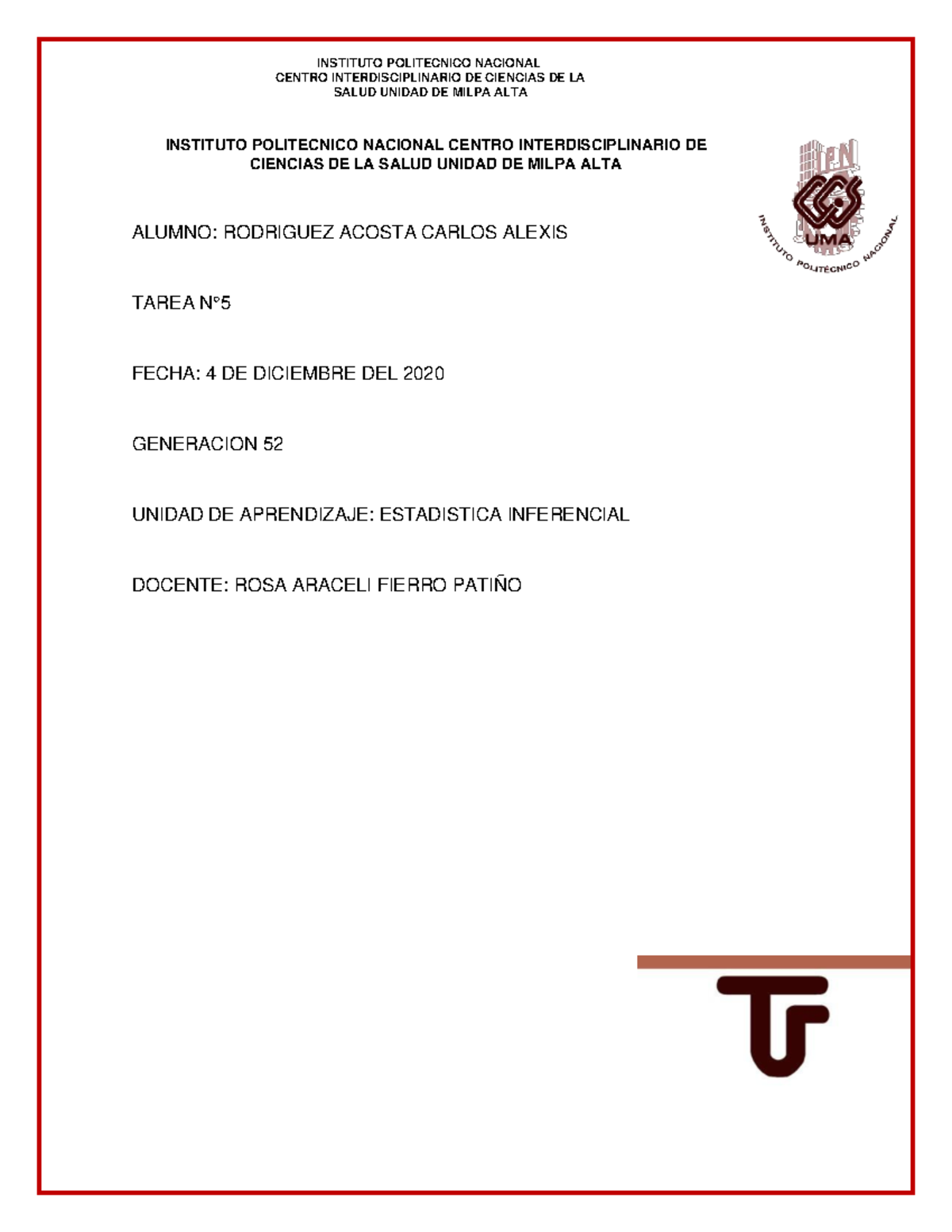 INSTITUTO POLITECNICO NACIONAL
CENTRO INTERDISCIPLINARIO DE CIENCIAS DE LA
SALUD UNIDAD DE MILPA ALTA

INSTITUTO POLITECNICO NACIONAL CENTRO INTERDISCIPLINARIO DE CIENCIAS DE LA SALUD UNIDAD DE MILPA ALTA

IPN
UMA
INSTITUTO POLITÉCNICO NACIONAL

ALUMNO: RODRIGUEZ ACOSTA CARLOS ALEXIS

TAREA N°5

FECHA: 4 DE DICIEMBRE DEL 2020

GENERACION 52

UNIDAD DE APRENDIZAJE: ESTADISTICA INFERENCIAL

DOCENTE: ROSA ARACELI FIERRO PATIÑO